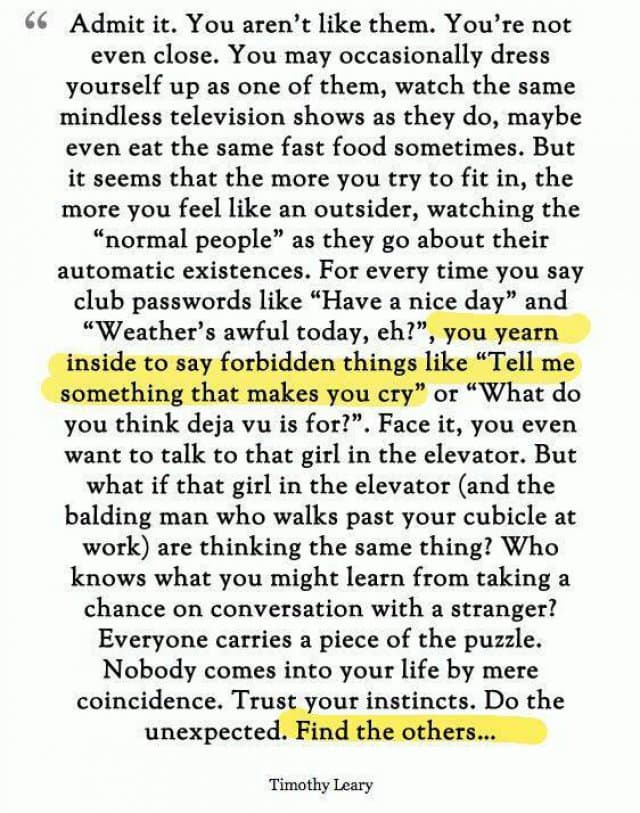 " Admit it. You aren't like them. You're not even close. You may occasionally dress yourself up as one of them, watch the same mindless television shows as they do, maybe even eat the same fast food sometimes. But it seems that the more you try to fit in, the more you feel like an outsider, watching the "normal people" as they go about their automatic existences. For every time you say club passwords like "Have a nice day" and "Weather's awful today, eh?", you yearn inside to say forbidden things like "Tell me something that makes you cry" or "What do you think deja vu is for?". Face it, you even want to talk to that girl in the elevator. But what if that girl in the elevator (and the balding man who walks past your cubicle at work) are thinking the same thing? Who knows what you might learn from taking a chance on conversation with a stranger? Everyone carries a piece of the puzzle. Nobody comes into your life by mere coincidence. Trust your instincts. Do the unexpected. Find the others...

Timothy Leary